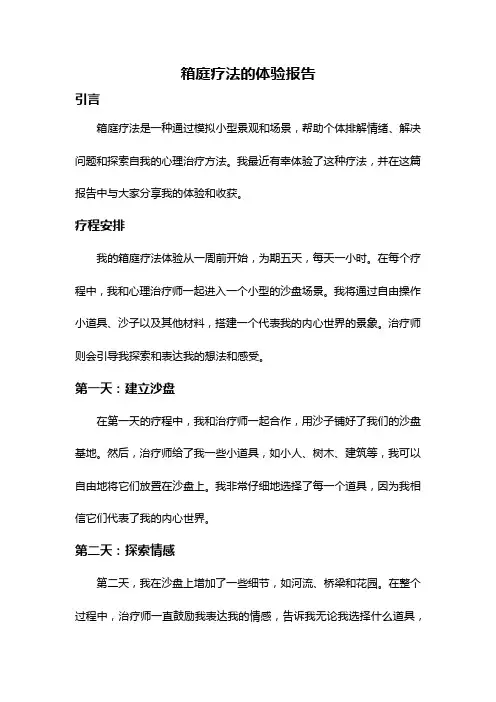 箱庭疗法的体验报告

引言

箱庭疗法是一种通过模拟小型景观和场景，帮助个体排解情绪、解决问题和探索自我的心理治疗方法。我最近有幸体验了这种疗法，并在这篇报告中与大家分享我的体验和收获。

疗程安排

我的箱庭疗法体验从一周前开始，为期五天，每天一小时。在每个疗程中，我和心理治疗师一起进入一个小型的沙盘场景。我将通过自由操作小道具、沙子以及其他材料，搭建一个代表我的内心世界的景象。治疗师则会引导我探索和表达我的想法和感受。

第一天：建立沙盘

在第一天的疗程中，我和治疗师一起合作，用沙子铺好了我们的沙盘基地。然后，治疗师给了我一些小道具，如小人、树木、建筑等，我可以自由地将它们放置在沙盘上。我非常仔细地选择了每一个道具，因为我相信它们代表了我的内心世界。

第二天：探索情感

第二天，我在沙盘上增加了一些细节，如河流、桥梁和花园。在整个过程中，治疗师一直鼓励我表达我的情感，告诉我无论我选择什么道具，